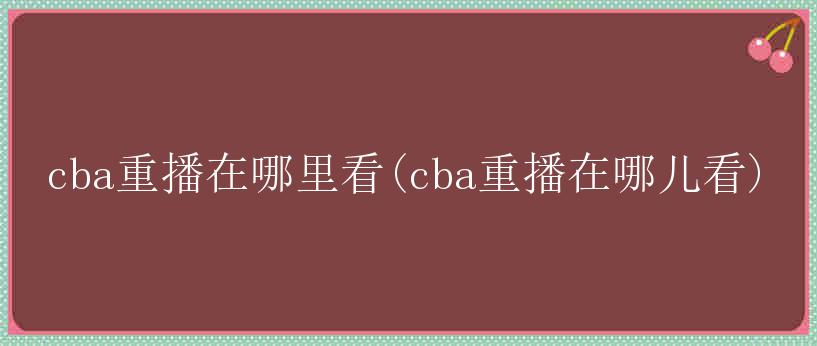 cba重播在哪里看(cba重播在哪儿看)